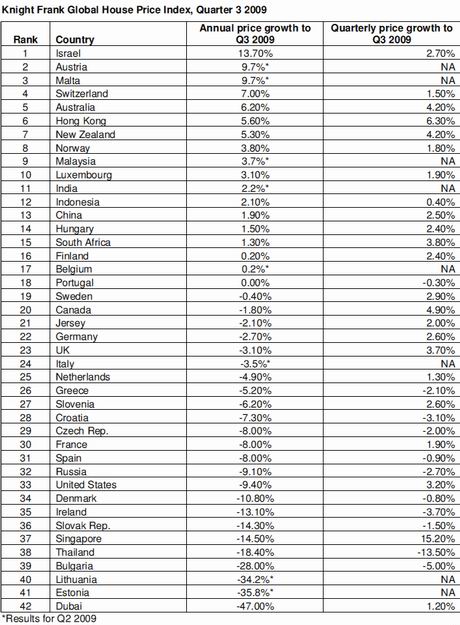 Knight Frank Global House Price Index, Quarter 3 2009

| Rank | Country | Annual price growth to Q3 2009 | Quarterly price growth to Q3 2009 |
|---|---|---|---|
| 1 | Israel | 13.70% | 2.70% |
| 2 | Austria | 9.7%* | NA |
| 3 | Malta | 9.7%* | NA |
| 4 | Switzerland | 7.00% | 1.50% |
| 5 | Australia | 6.20% | 4.20% |
| 6 | Hong Kong | 5.60% | 6.30% |
| 7 | New Zealand | 5.30% | 4.20% |
| 8 | Norway | 3.80% | 1.80% |
| 9 | Malaysia | 3.7%* | NA |
| 10 | Luxembourg | 3.10% | 1.90% |
| 11 | India | 2.2%* | NA |
| 12 | Indonesia | 2.10% | 0.40% |
| 13 | China | 1.90% | 2.50% |
| 14 | Hungary | 1.50% | 2.40% |
| 15 | South Africa | 1.30% | 3.80% |
| 16 | Finland | 0.20% | 2.40% |
| 17 | Belgium | 0.2%* | NA |
| 18 | Portugal | 0.00% | -0.30% |
| 19 | Sweden | -0.40% | 2.90% |
| 20 | Canada | -1.80% | 4.90% |
| 21 | Jersey | -2.10% | 2.00% |
| 22 | Germany | -2.70% | 2.60% |
| 23 | UK | -3.10% | 3.70% |
| 24 | Italy | -3.5%* | NA |
| 25 | Netherlands | -4.90% | 1.30% |
| 26 | Greece | -5.20% | -2.10% |
| 27 | Slovenia | -6.20% | 2.60% |
| 28 | Croatia | -7.30% | -3.10% |
| 29 | Czech Rep. | -8.00% | -2.00% |
| 30 | France | -8.00% | 1.90% |
| 31 | Spain | -8.00% | -0.90% |
| 32 | Russia | -9.10% | -2.70% |
| 33 | United States | -9.40% | 3.20% |
| 34 | Denmark | -10.80% | -0.80% |
| 35 | Ireland | -13.10% | -3.70% |
| 36 | Slovak Rep. | -14.30% | -1.50% |
| 37 | Singapore | -14.50% | 15.20% |
| 38 | Thailand | -18.40% | -13.50% |
| 39 | Bulgaria | -28.00% | -5.00% |
| 40 | Lithuania | -34.2%* | NA |
| 41 | Estonia | -35.8%* | NA |
| 42 | Dubai | -47.00% | 1.20% |

*Results for Q2 2009